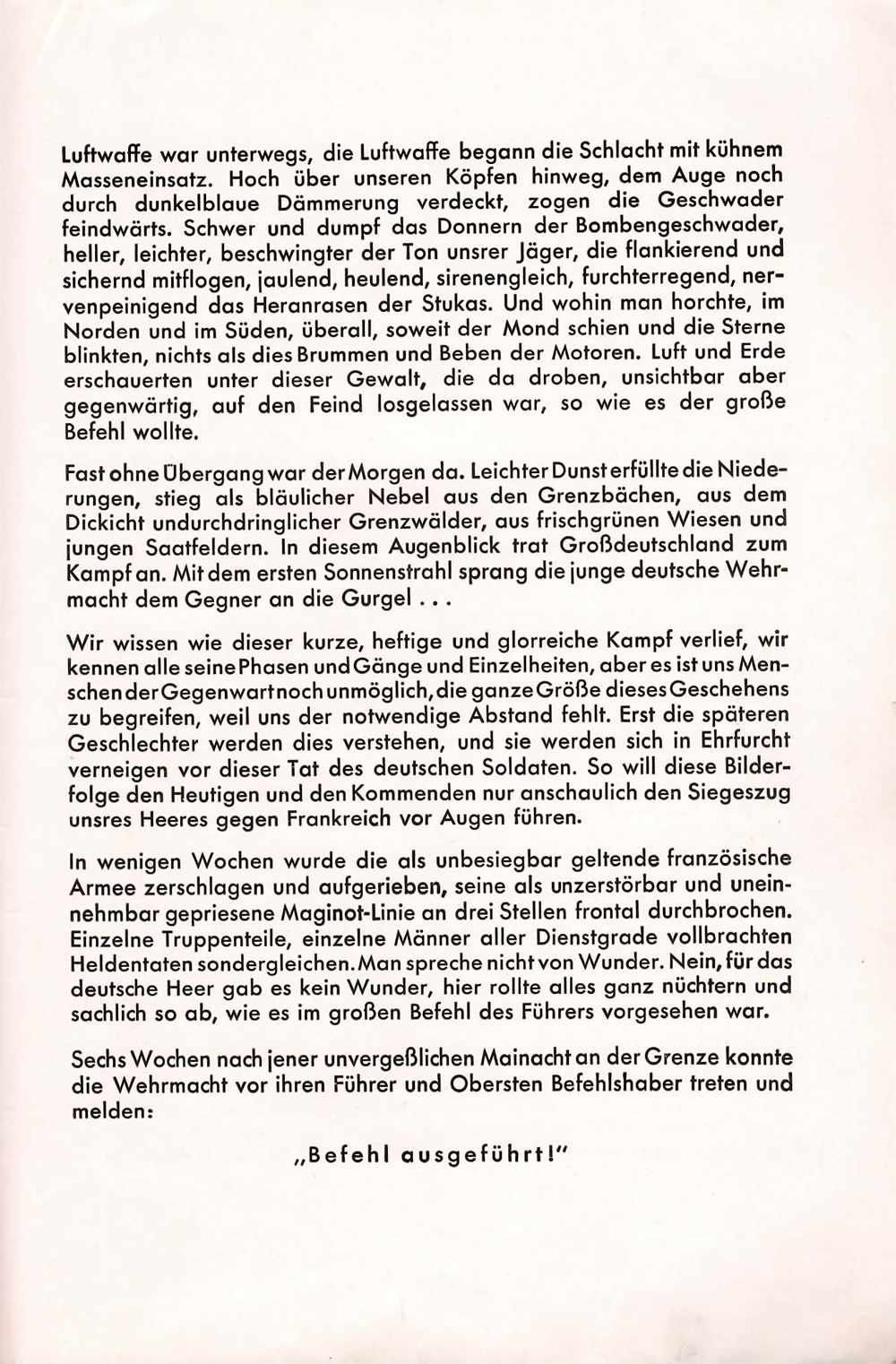 Luftwaffe war unterwegs, die Luftwaffe begann die Schlacht mit kühnem Masseneinsatz. Hoch über unseren Köpfen hinweg, dem Auge noch durch dunkelblaue Dämmerung verdeckt, zogen die Geschwader feindwärts. Schwer und dumpf das Donnern der Bombengeschwader, heller, leichter, beschwingter der Ton unsrer Jäger, die flankierend und sichernd mitflogen, jaulend, heulend, sirenengleich, furchterregend, nervenpeinigend das Heranrasen der Stukas. Und wohin man horchte, im Norden und im Süden, überall, soweit der Mond schien und die Sterne blinkten, nichts als dies Brummen und Beben der Motoren. Luft und Erde erschauerten unter dieser Gewalt, die da droben, unsichtbar aber gegenwärtig, auf den Feind losgelassen war, so wie es der große Befehl wollte.

Fast ohne Übergang war der Morgen da. Leichter Dunst erfüllte die Niederungen, stieg als bläulicher Nebel aus den Grenzbächen, aus dem Dickicht undurchdringlicher Grenzwälder, aus frischgrünen Wiesen und jungen Saatfeldern. In diesem Augenblick trat Großdeutschland zum Kampf an. Mit dem ersten Sonnenstrahl sprang die junge deutsche Wehrmacht dem Gegner an die Gurgel . . .

Wir wissen wie dieser kurze, heftige und glorreiche Kampf verlief, wir kennen alle seine Phasen und Gänge und Einzelheiten, aber es ist uns Menschen der Gegenwart noch unmöglich, die ganze Größe dieses Geschehens zu begreifen, weil uns der notwendige Abstand fehlt. Erst die späteren Geschlechter werden dies verstehen, und sie werden sich in Ehrfurcht verneigen vor dieser Tat des deutschen Soldaten. So will diese Bilderfolge den Heutigen und den Kommenden nur anschaulich den Siegeszug unsres Heeres gegen Frankreich vor Augen führen.

In wenigen Wochen wurde die als unbesiegbar geltende französische Armee zerschlagen und aufgerieben, seine als unzerstörbar und uneinnehmbar gepriesene Maginot-Linie an drei Stellen frontal durchbrochen. Einzelne Truppenteile, einzelne Männer aller Dienstgrade vollbrachten Heldentaten sondergleichen. Man spreche nicht von Wunder. Nein, für das deutsche Heer gab es kein Wunder, hier rollte alles ganz nüchtern und sachlich so ab, wie es im großen Befehl des Führers vorgesehen war.

Sechs Wochen nach jener unvergeßlichen Mainacht an der Grenze konnte die Wehrmacht vor ihren Führer und Obersten Befehlshaber treten und melden:

„Befehl ausgeführt!"